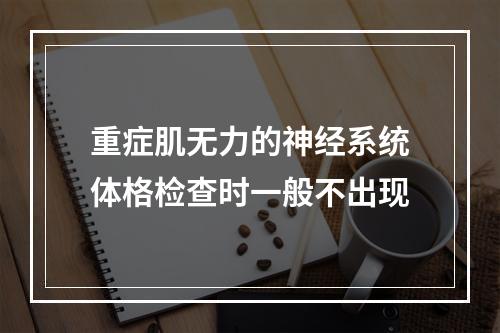 重症肌无力的神经系统体格检查时一般不出现